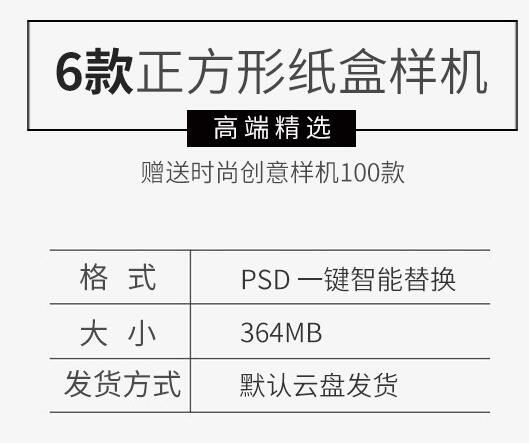 6款正方形纸盒样机

高端精选

赠送时尚创意样机100款

| 格 式 | PSD 一键智能替换 |
|---|---|
| 大 小 | 364MB |
| 发货方式 | 默认云盘发货 |